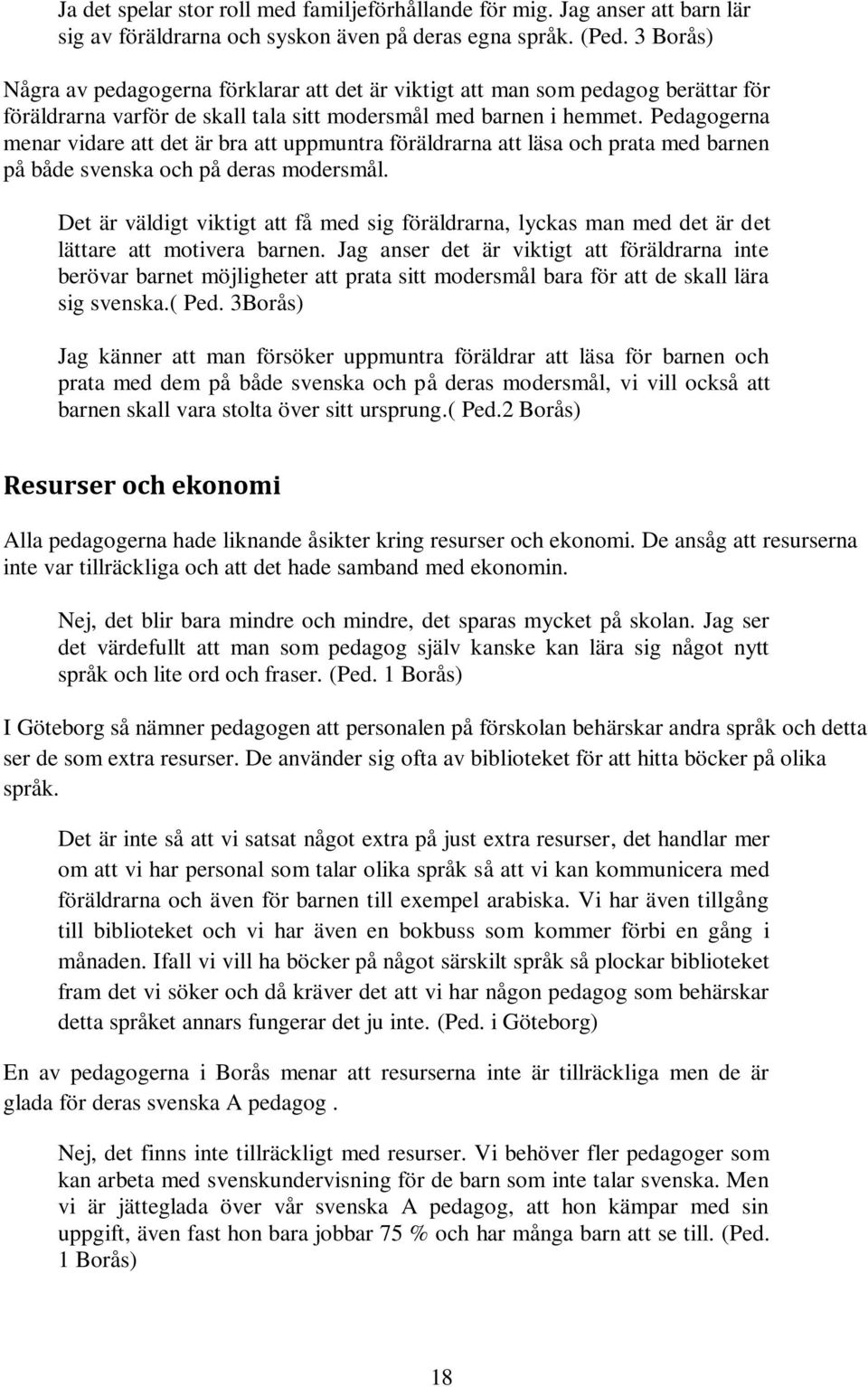 Ja det spelar stor roll med familjeförhållande för mig. Jag anser att barn lär sig av föräldrarna och syskon även på deras egna språk. (Ped. 3 Borås)

Några av pedagogerna förklarar att det är viktigt att man som pedagog berättar för föräldrarna varför de skall tala sitt modersmål med barnen i hemmet. Pedagogerna menar vidare att det är bra att uppmuntra föräldrarna att läsa och prata med barnen på både svenska och på deras modersmål.

Det är väldigt viktigt att få med sig föräldrarna, lyckas man med det är det lättare att motivera barnen. Jag anser det är viktigt att föräldrarna inte berövar barnet möjligheter att prata sitt modersmål bara för att de skall lära sig svenska.( Ped. 3Borås)

Jag känner att man försöker uppmuntra föräldrar att läsa för barnen och prata med dem på både svenska och på deras modersmål, vi vill också att barnen skall vara stolta över sitt ursprung.( Ped.2 Borås)

Resurser och ekonomi

Alla pedagogerna hade liknande åsikter kring resurser och ekonomi. De ansåg att resurserna inte var tillräckliga och att det hade samband med ekonomin.

Nej, det blir bara mindre och mindre, det sparas mycket på skolan. Jag ser det värdefullt att man som pedagog själv kanske kan lära sig något nytt språk och lite ord och fraser. (Ped. 1 Borås)

I Göteborg så nämner pedagogen att personalen på förskolan behärskar andra språk och detta ser de som extra resurser. De använder sig ofta av biblioteket för att hitta böcker på olika språk.

Det är inte så att vi satsat något extra på just extra resurser, det handlar mer om att vi har personal som talar olika språk så att vi kan kommunicera med föräldrarna och även för barnen till exempel arabiska. Vi har även tillgång till biblioteket och vi har även en bokbuss som kommer förbi en gång i månaden. Ifall vi vill ha böcker på något särskilt språk så plockar biblioteket fram det vi söker och då kräver det att vi har någon pedagog som behärskar detta språket annars fungerar det ju inte. (Ped. i Göteborg)

En av pedagogerna i Borås menar att resurserna inte är tillräckliga men de är glada för deras svenska A pedagog .

Nej, det finns inte tillräckligt med resurser. Vi behöver fler pedagoger som kan arbeta med svenskundervisning för de barn som inte talar svenska. Men vi är jätteglada över vår svenska A pedagog, att hon kämpar med sin uppgift, även fast hon bara jobbar 75 % och har många barn att se till. (Ped. 1 Borås)

18